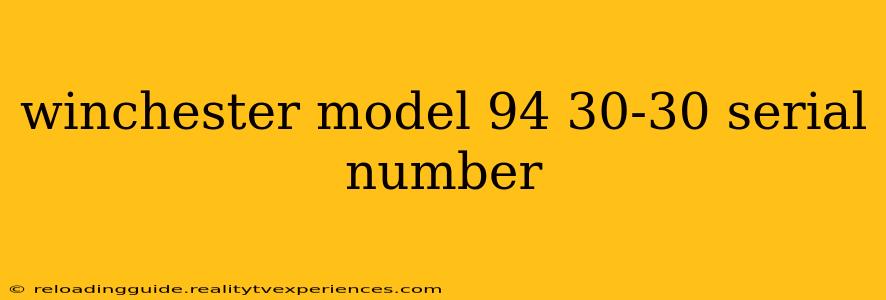 winchester model 94 30-30 serial number

© reloadingguide.realitytvexperiences.com